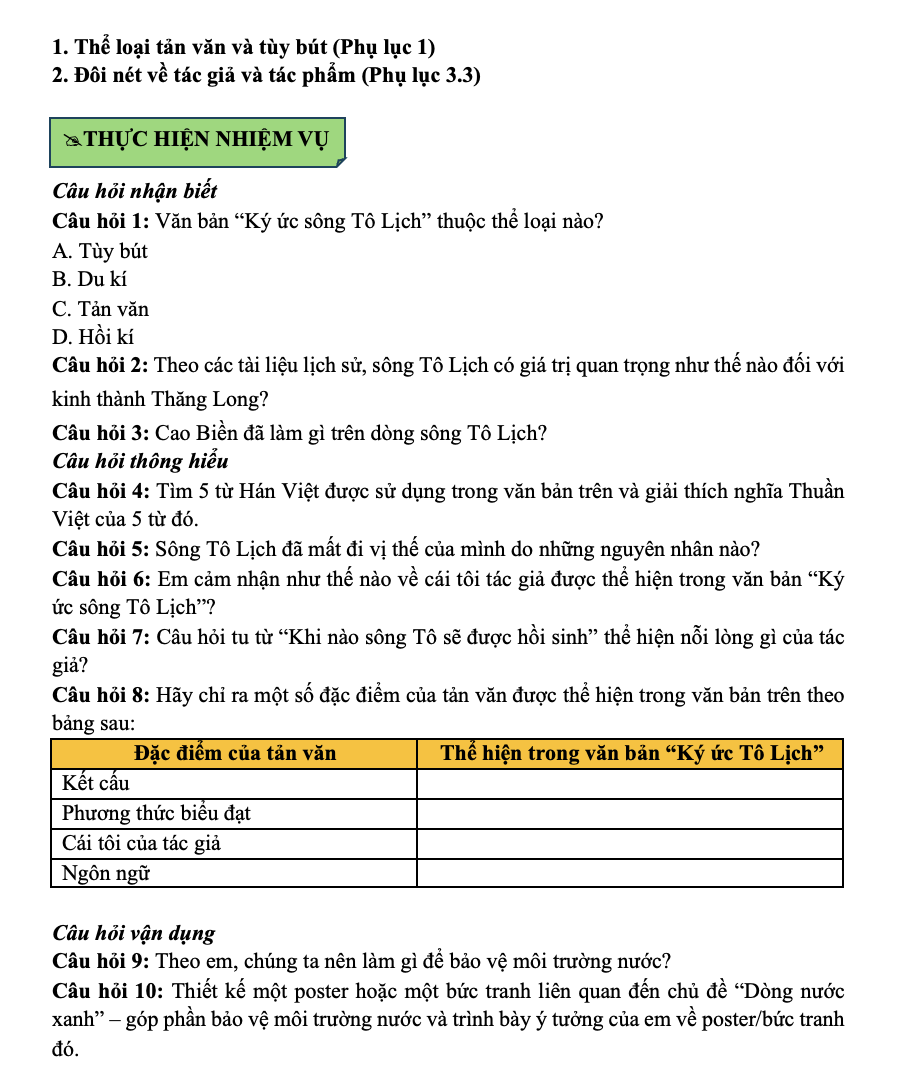 1. Thể loại tản văn và tùy bút (Phụ lục 1)
2. Đôi nét về tác giả và tác phẩm (Phụ lục 3.3)

THỰC HIỆN NHIỆM VỤ

Câu hỏi nhận biết
Câu hỏi 1: Văn bản “Ký ức sông Tô Lịch” thuộc thể loại nào?
A. Tùy bút
B. Du kí
C. Tản văn
D. Hồi kí
Câu hỏi 2: Theo các tài liệu lịch sử, sông Tô Lịch có giá trị quan trọng như thế nào đối với kinh thành Thăng Long?
Câu hỏi 3: Cao Biền đã làm gì trên dòng sông Tô Lịch?
Câu hỏi thông hiểu
Câu hỏi 4: Tìm 5 từ Hán Việt được sử dụng trong văn bản trên và giải thích nghĩa Thuần Việt của 5 từ đó.
Câu hỏi 5: Sông Tô Lịch đã mất đi vị thế của mình do những nguyên nhân nào?
Câu hỏi 6: Em cảm nhận như thế nào về cái tôi tác giả được thể hiện trong văn bản “Ký ức sông Tô Lịch”?
Câu hỏi 7: Câu hỏi tu từ “Khi nào sông Tô sẽ được hồi sinh” thể hiện nỗi lòng gì của tác giả?
Câu hỏi 8: Hãy chỉ ra một số đặc điểm của tản văn được thể hiện trong văn bản trên theo bảng sau:

| Đặc điểm của tản văn | Thể hiện trong văn bản “Ký ức Tô Lịch” |
|---|---|
| Kết cấu | |
| Phương thức biểu đạt | |
| Cái tôi của tác giả | |
| Ngôn ngữ | |

Câu hỏi vận dụng
Câu hỏi 9: Theo em, chúng ta nên làm gì để bảo vệ môi trường nước?
Câu hỏi 10: Thiết kế một poster hoặc một bức tranh liên quan đến chủ đề “Dòng nước xanh” – góp phần bảo vệ môi trường nước và trình bày ý tưởng của em về poster/bức tranh đó.